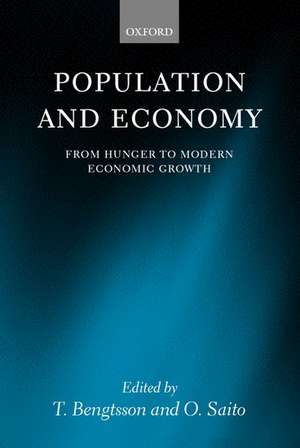 OXFORD

POPULATION AND ECONOMY

FROM HUNGER TO MODERN ECONOMIC GROWTH

Edited by
T. Bengtsson and O. Saito